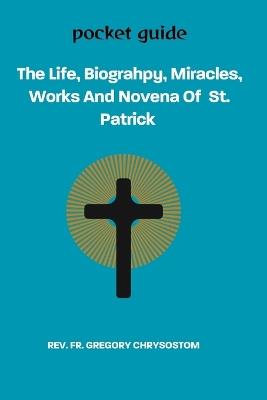 pocket guide

The Life, Biograhpy, Miracles, Works And Novena Of St. Patrick

REV. FR. GREGORY CHRYSOSTOM